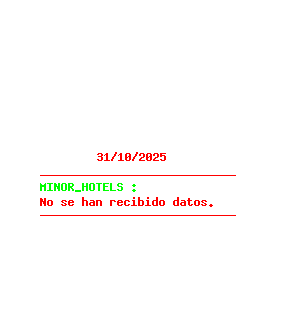 31/10/2025

MINOR_HOTELS :
No se han recibido datos.